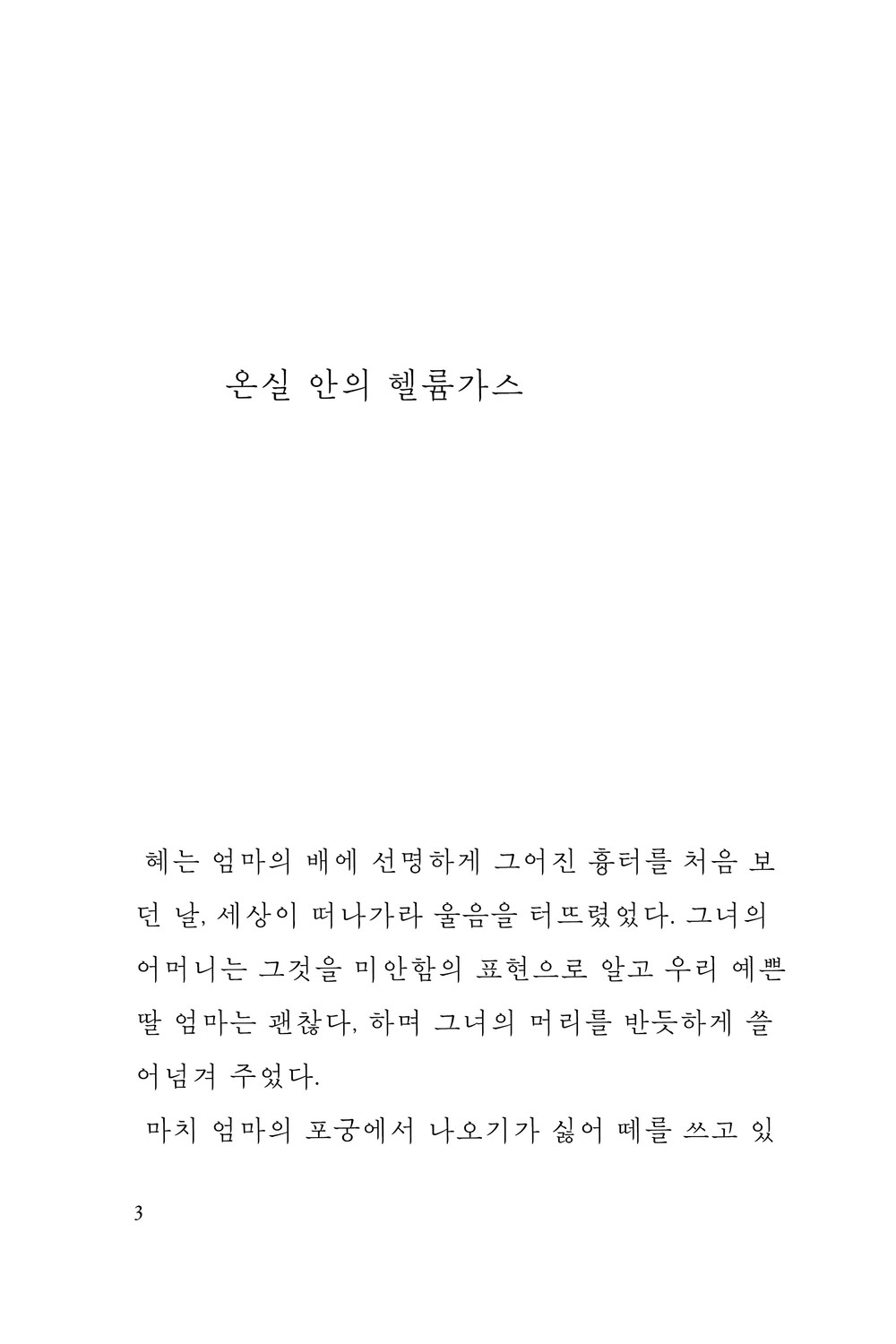 온실 안의 헬륨가스

혜는 엄마의 배에 선명하게 그어진 흉터를 처음 보던 날, 세상이 떠나가라 울음을 터뜨렸었다. 그녀의 어머니는 그것을 미안함의 표현으로 알고 우리 예쁜 딸 엄마는 괜찮다, 하며 그녀의 머리를 반듯하게 쓸어넘겨 주었다.

마치 엄마의 포궁에서 나오기가 싫어 떼를 쓰고 있

3